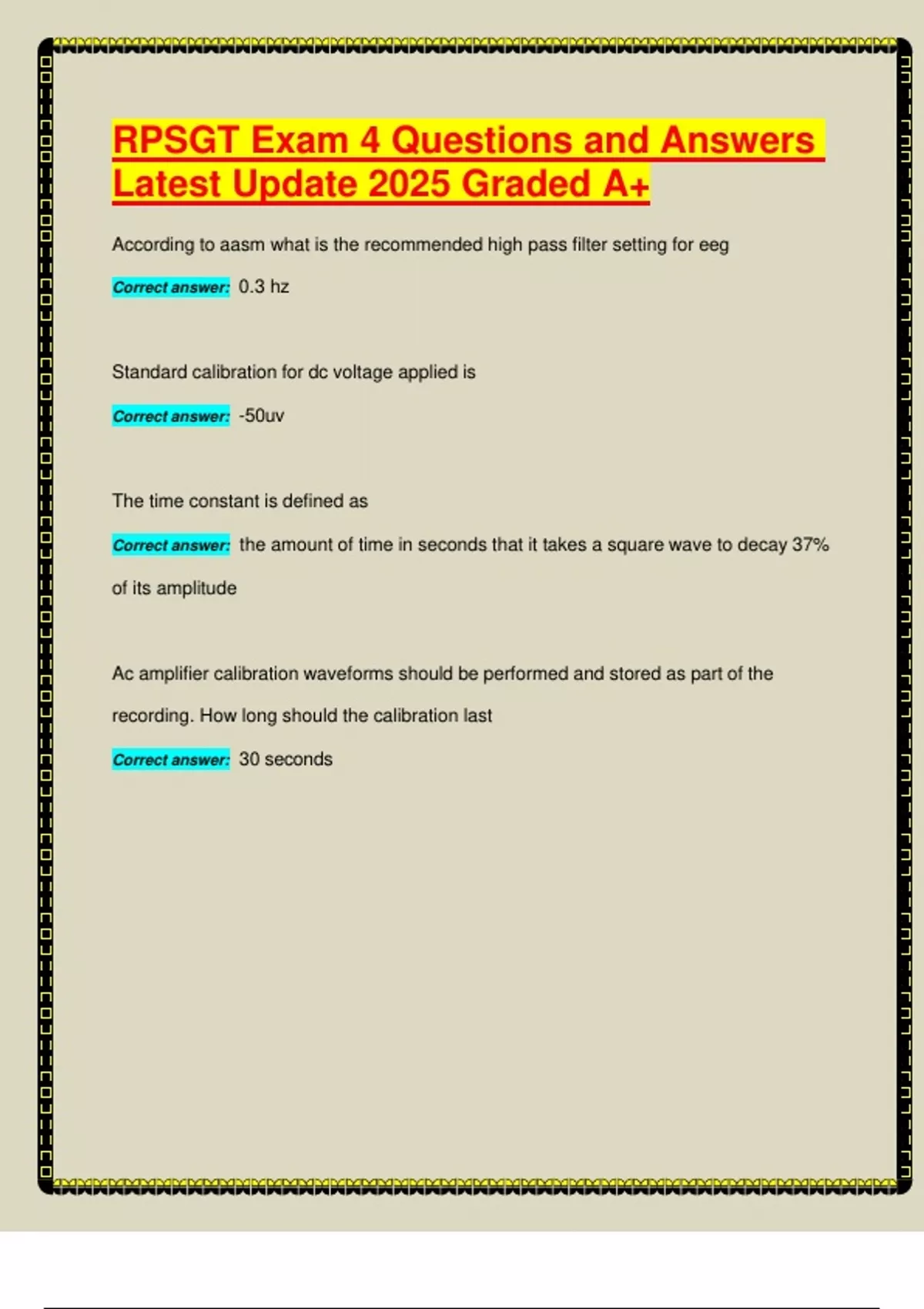 RPSGT Exam 4 Questions and Answers Latest Update 2025 Graded A+

According to aasm what is the recommended high pass filter setting for eeg

Correct answer: 0.3 hz

Standard calibration for dc voltage applied is

Correct answer: -50uv

The time constant is defined as

Correct answer: the amount of time in seconds that it takes a square wave to decay 37% of its amplitude

Ac amplifier calibration waveforms should be performed and stored as part of the recording. How long should the calibration last

Correct answer: 30 seconds